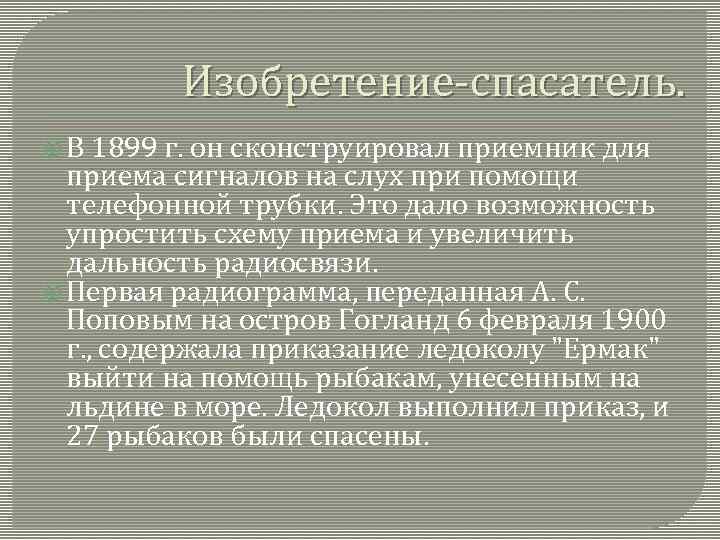 Изобретение-спасатель.

В 1899 г. он сконструировал приемник для приема сигналов на слух при помощи телефонной трубки. Это дало возможность упростить схему приема и увеличить дальность радиосвязи.

Первая радиограмма, переданная А. С. Поповым на остров Гогланд 6 февраля 1900 г., содержала приказание ледоколу "Ермак" выйти на помощь рыбакам, унесенным на льдине в море. Ледокол выполнил приказ, и 27 рыбаков были спасены.